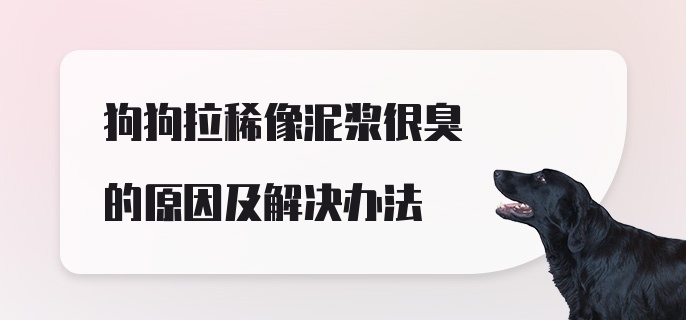 狗狗拉稀像泥浆很臭
的原因及解决办法